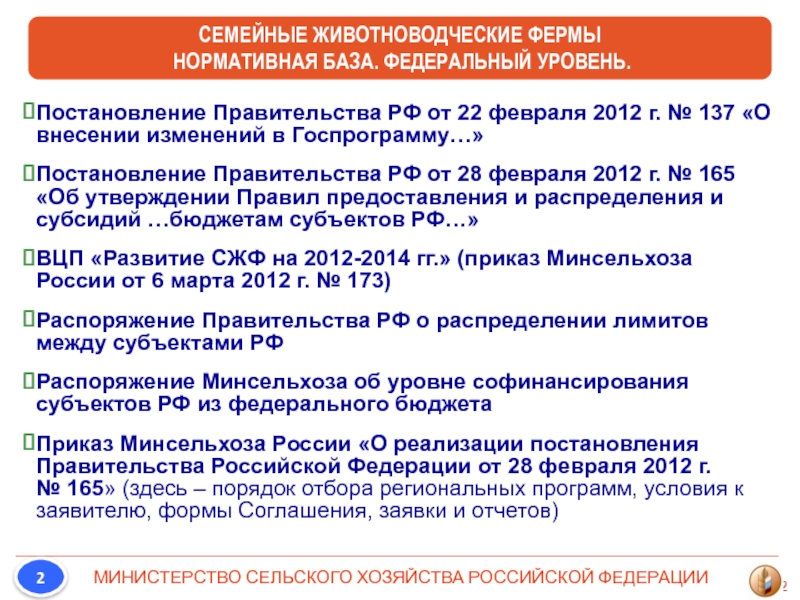 СЕМЕЙНЫЕ ЖИВОТНОВОДЧЕСКИЕ ФЕРМЫ
НОРМАТИВНАЯ БАЗА. ФЕДЕРАЛЬНЫЙ УРОВЕНЬ.

Постановление Правительства РФ от 22 февраля 2012 г. № 137 «О внесении изменений в Госпрограмму…»

Постановление Правительства РФ от 28 февраля 2012 г. № 165 «Об утверждении Правил предоставления и распределения и субсидий …бюджетам субъектов РФ…»

ВЦП «Развитие СЖФ на 2012-2014 гг.» (приказ Минсельхоза России от 6 марта 2012 г. № 173)

Распоряжение Правительства РФ о распределении лимитов между субъектами РФ

Распоряжение Минсельхоза об уровне софинансирования субъектов РФ из федерального бюджета

Приказ Минсельхоза России «О реализации постановления Правительства Российской Федерации от 28 февраля 2012 г. № 165» (здесь – порядок отбора региональных программ, условия к заявителю, формы Соглашения, заявки и отчетов)

2 МИНИСТЕРСТВО СЕЛЬСКОГО ХОЗЯЙСТВА РОССИЙСКОЙ ФЕДЕРАЦИИ 2